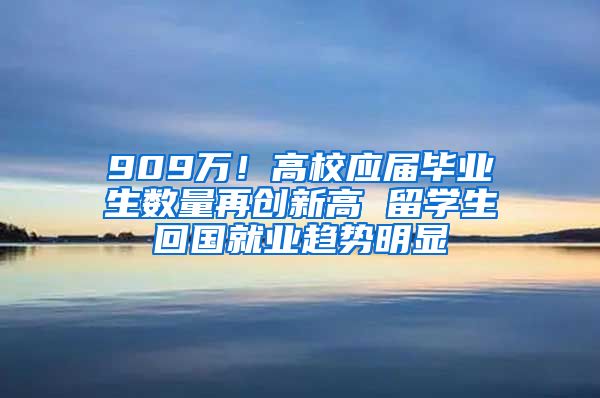 909万！高校应届毕业生数量再创新高 留学生回国就业趋势明显